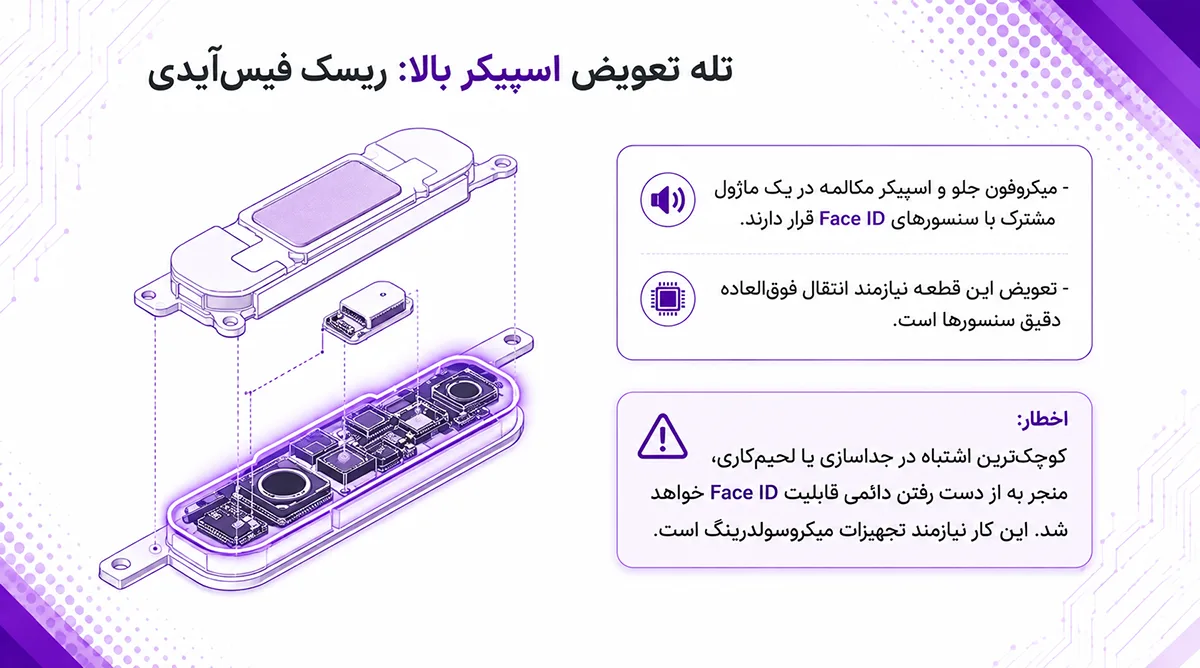 تله تعویض اسپیکر بالا: ریسک فیس‌آیدی

- میکروفون جلو و اسپیکر مکالمه در یک ماژول مشترک با سنسورهای Face ID قرار دارند.

- تعویض این قطعه نیازمند انتقال فوق‌العاده دقیق سنسورها است.

اخطار:
کوچک‌ترین اشتباه در جداسازی یا لحیم‌کاری، منجر به از دست رفتن دائمی قابلیت Face ID خواهد شد. این کار نیازمند تجهیزات میکروسولدرینگ است.